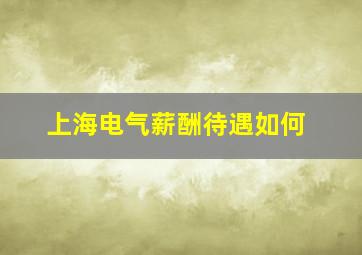 上海电气薪酬待遇如何